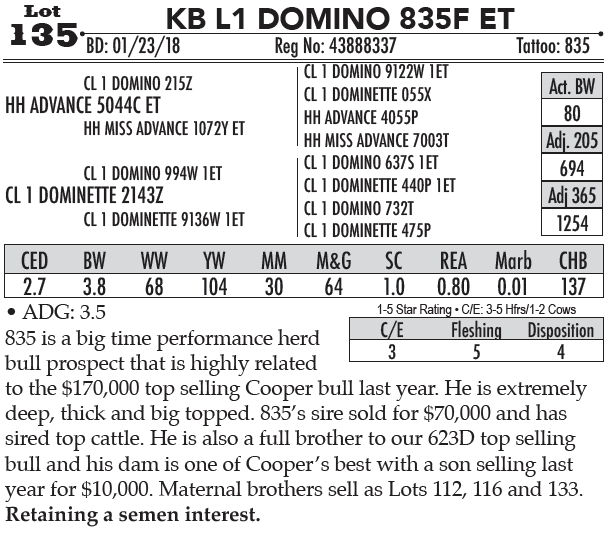 Lot
135

KB L1 DOMINO 835F ET

BD: 01/23/18 Reg No: 43888337 Tattoo: 835

CL 1 DOMINO 215Z
HH ADVANCE 5044C ET
HH MISS ADVANCE 1072Y ET
CL 1 DOMINO 994W 1ET
CL 1 DOMINETTE 2143Z
CL 1 DOMINETTE 9136W 1ET

CL 1 DOMINO 9122W 1ET
CL 1 DOMINETTE 055X
HH ADVANCE 4055P
HH MISS ADVANCE 7003T
CL 1 DOMINO 637S 1ET
CL 1 DOMINETTE 440P 1ET
CL 1 DOMINO 732T
CL 1 DOMINETTE 475P

Act. BW
80
Adj. 205
694
Adj 365
1254

| CED | BW | WW | YW | MM | M&G | SC | REA | Marb | CHB |
|---|---|---|---|---|---|---|---|---|---|
| 2.7 | 3.8 | 68 | 104 | 30 | 64 | 1.0 | 0.80 | 0.01 | 137 |

• ADG: 3.5

1-5 Star Rating • C/E: 3-5 Hfrs/1-2 Cows

| C/E | Fleshing | Disposition |
|---|---|---|
| 3 | 5 | 4 |

835 is a big time performance herd bull prospect that is highly related to the $170,000 top selling Cooper bull last year. He is extremely deep, thick and big topped. 835's sire sold for $70,000 and has sired top cattle. He is also a full brother to our 623D top selling bull and his dam is one of Cooper's best with a son selling last year for $10,000. Maternal brothers sell as Lots 112, 116 and 133. Retaining a semen interest.